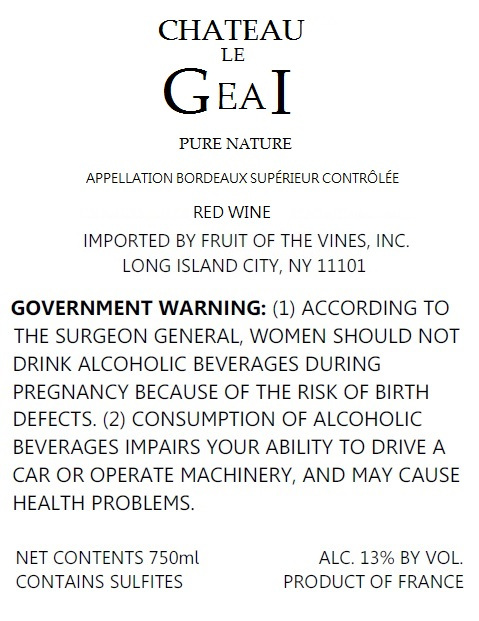 CHATEAU
LE
GEAI

PURE NATURE

APPELLATION BORDEAUX SUPÉRIEUR CONTRÔLÉE

RED WINE

IMPORTED BY FRUIT OF THE VINES, INC.
LONG ISLAND CITY, NY 11101

GOVERNMENT WARNING: (1) ACCORDING TO THE SURGEON GENERAL, WOMEN SHOULD NOT DRINK ALCOHOLIC BEVERAGES DURING PREGNANCY BECAUSE OF THE RISK OF BIRTH DEFECTS. (2) CONSUMPTION OF ALCOHOLIC BEVERAGES IMPAIRS YOUR ABILITY TO DRIVE A CAR OR OPERATE MACHINERY, AND MAY CAUSE HEALTH PROBLEMS.

NET CONTENTS 750ml
CONTAINS SULFITES

ALC. 13% BY VOL.
PRODUCT OF FRANCE